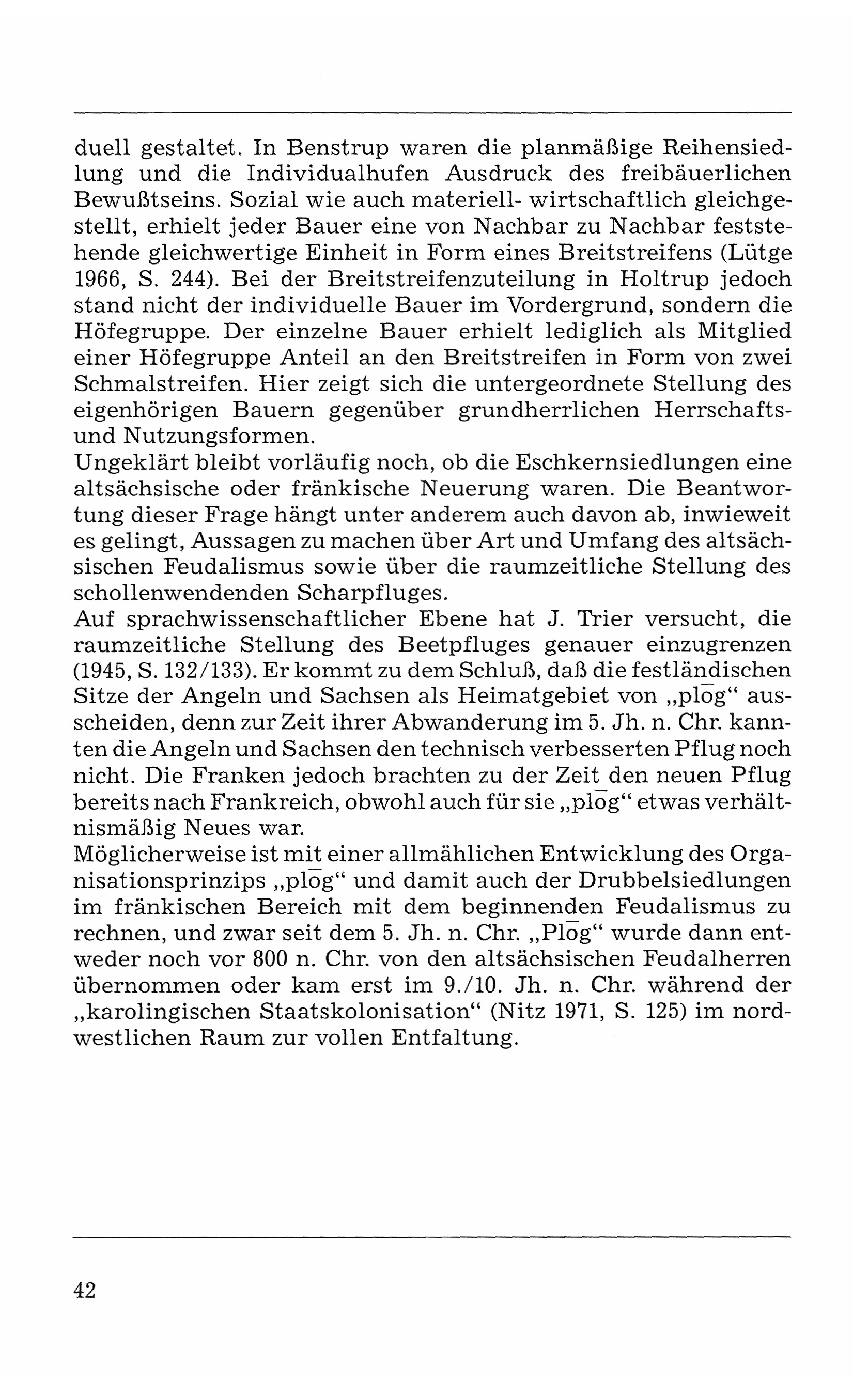 duell gestaltet. In Benstrup waren die planmäßige Reihensiedlung und die Individualhufen Ausdruck des freibäuerlichen Bewußtseins. Sozial wie auch materiell- wirtschaftlich gleichgestellt, erhielt jeder Bauer eine von Nachbar zu Nachbar feststehende gleichwertige Einheit in Form eines Breitstreifens (Lütge 1966, S. 244). Bei der Breitstreifenzuteilung in Holtrup jedoch stand nicht der individuelle Bauer im Vordergrund, sondern die Höfegruppe. Der einzelne Bauer erhielt lediglich als Mitglied einer Höfegruppe Anteil an den Breitstreifen in Form von zwei Schmalstreifen. Hier zeigt sich die untergeordnete Stellung des eigenhörigen Bauern gegenüber grundherrlichen Herrschafts- und Nutzungsformen.
Ungeklärt bleibt vorläufig noch, ob die Eschkernsiedlungen eine altsächsische oder fränkische Neuerung waren. Die Beantwortung dieser Frage hängt unter anderem auch davon ab, inwieweit es gelingt, Aussagen zu machen über Art und Umfang des altsächsischen Feudalismus sowie über die raumzeitliche Stellung des schollenwendenden Scharpfluges.
Auf sprachwissenschaftlicher Ebene hat J. Trier versucht, die raumzeitliche Stellung des Beetpfluges genauer einzugrenzen (1945, S. 132/133). Er kommt zu dem Schluß, daß die festländischen Sitze der Angeln und Sachsen als Heimatgebiet von „plōg“ ausscheiden, denn zur Zeit ihrer Abwanderung im 5. Jh. n. Chr. kannten die Angeln und Sachsen den technisch verbesserten Pflug noch nicht. Die Franken jedoch brachten zu der Zeit den neuen Pflug bereits nach Frankreich, obwohl auch für sie „plōg“ etwas verhältnismäßig Neues war.
Möglicherweise ist mit einer allmählichen Entwicklung des Organisationsprinzips „plōg“ und damit auch der Drubbelsiedlungen im fränkischen Bereich mit dem beginnenden Feudalismus zu rechnen, und zwar seit dem 5. Jh. n. Chr. „Plōg“ wurde dann entweder noch vor 800 n. Chr. von den altsächsischen Feudalherren übernommen oder kam erst im 9./10. Jh. n. Chr. während der „karolingischen Staatskolonisation“ (Nitz 1971, S. 125) im nordwestlichen Raum zur vollen Entfaltung.

42